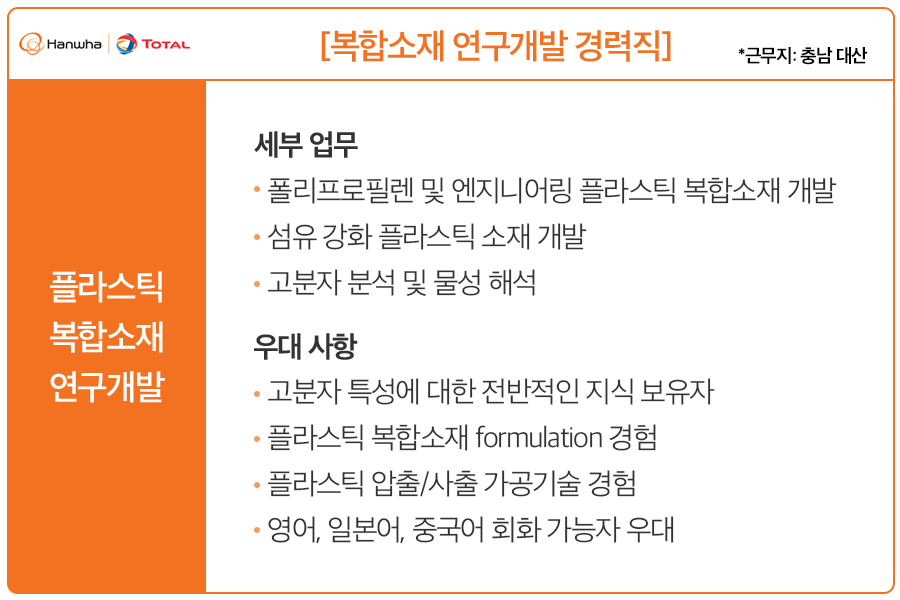 Hanwha | TOTAL

[복합소재 연구개발 경력직]

*근무지: 충남 대산

플라스틱 복합소재 연구개발

세부 업무

• 폴리프로필렌 및 엔지니어링 플라스틱 복합소재 개발
• 섬유 강화 플라스틱 소재 개발
• 고분자 분석 및 물성 해석

우대 사항

• 고분자 특성에 대한 전반적인 지식 보유자
• 플라스틱 복합소재 formulation 경험
• 플라스틱 압출/사출 가공기술 경험
• 영어, 일본어, 중국어 회화 가능자 우대